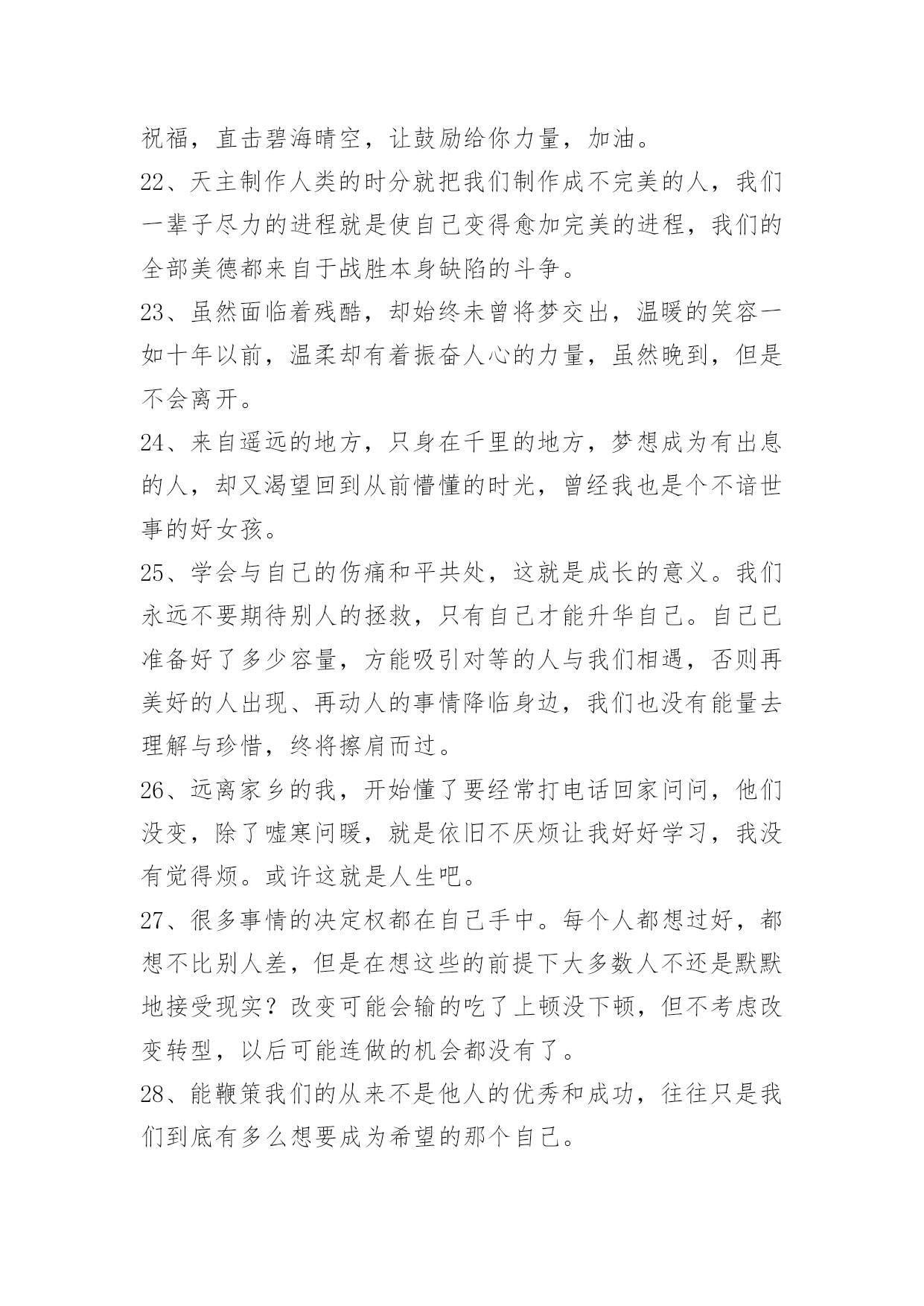 祝福，直击碧海晴空，让鼓励给你力量，加油。

22、天主制作人类的时分就把我们制作成不完美的人，我们一辈子尽力的进程就是使自己变得愈加完美的进程，我们的全部美德都来自于战胜本身缺陷的斗争。

23、虽然面临着残酷，却始终未曾将梦交出，温暖的笑容一如十年以前，温柔却有着振奋人心的力量，虽然晚到，但是不会离开。

24、来自遥远的地方，只身在千里的地方，梦想成为有出息的人，却又渴望回到从前懵懂的时光，曾经我也是个不谙世事的好女孩。

25、学会与自己的伤痛和平共处，这就是成长的意义。我们永远不要期待别人的拯救，只有自己才能升华自己。自己已准备好了多少容量，方能吸引对等的人与我们相遇，否则再美好的人出现、再动人的事情降临身边，我们也没有能量去理解与珍惜，终将擦肩而过。

26、远离家乡的我，开始懂了要经常打电话回家问问，他们没变，除了嘘寒问暖，就是依旧不厌烦让我好好学习，我没有觉得烦。或许这就是人生吧。

27、很多事情的决定权都在自己手中。每个人都想过好，都想不比别人差，但是在想这些的前提下大多数人不还是默默地接受现实？改变可能会输的吃了上顿没下顿，但不考虑改变转型，以后可能连做的机会都没有了。

28、能鞭策我们的从来不是他人的优秀和成功，往往只是我们到底有多么想要成为希望的那个自己。